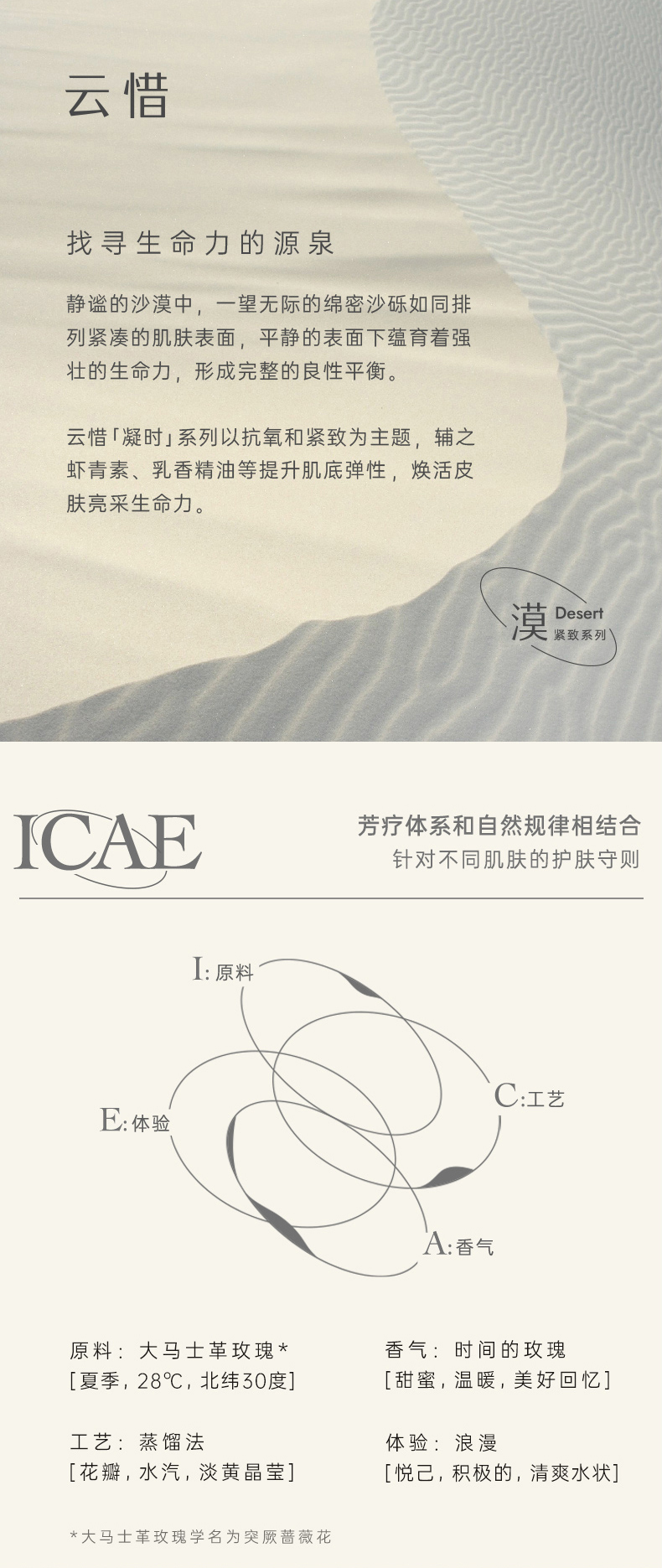 云惜

找寻生命力的源泉

静谧的沙漠中，一望无际的绵密沙砾如同排列紧凑的肌肤表面，平静的表面下蕴育着强壮的生命力，形成完整的良性平衡。

云惜「凝时」系列以抗氧和紧致为主题，辅之虾青素、乳香精油等提升肌底弹性，焕活皮肤亮采生命力。

漠 Desert
紧致系列

ICAE

芳疗体系和自然规律相结合
针对不同肌肤的护肤守则

I:原料
C:工艺
E:体验
A:香气

原料：大马士革玫瑰*
[夏季，28℃，北纬30度]

工艺：蒸馏法
[花瓣，水汽，淡黄晶莹]

香气：时间的玫瑰
[甜蜜，温暖，美好回忆]

体验：浪漫
[悦己，积极的，清爽水状]

*大马士革玫瑰学名为突厥蔷薇花